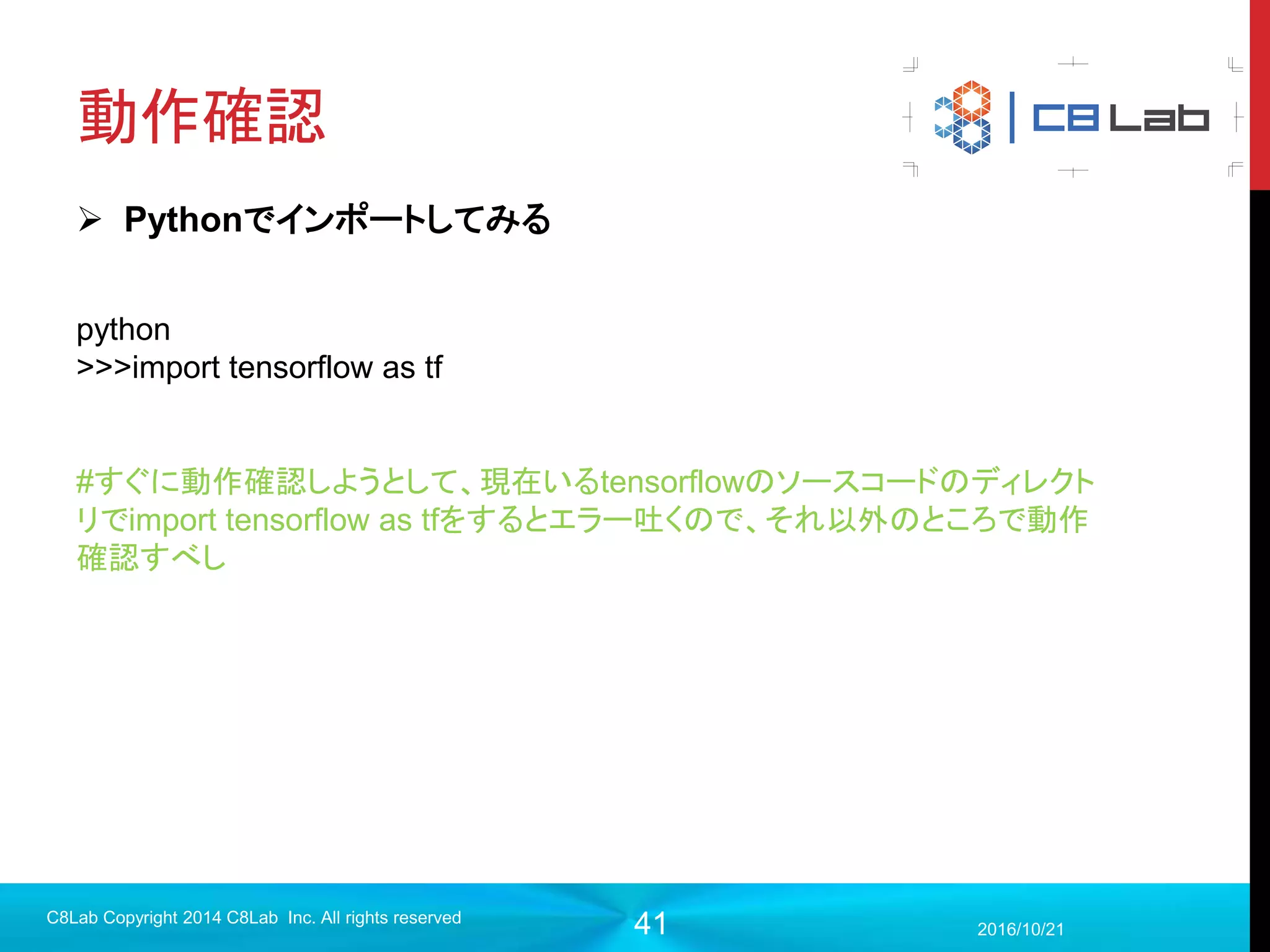 動作確認

C8 Lab

➢ Pythonでインポートしてみる

python
>>>import tensorflow as tf

#すぐに動作確認しようとして、現在いるtensorflowのソースコードのディレクトリでimport tensorflow as tfをするとエラー吐くので、それ以外のところで動作確認すべし

C8Lab Copyright 2014 C8Lab Inc. All rights reserved

41

2016/10/21